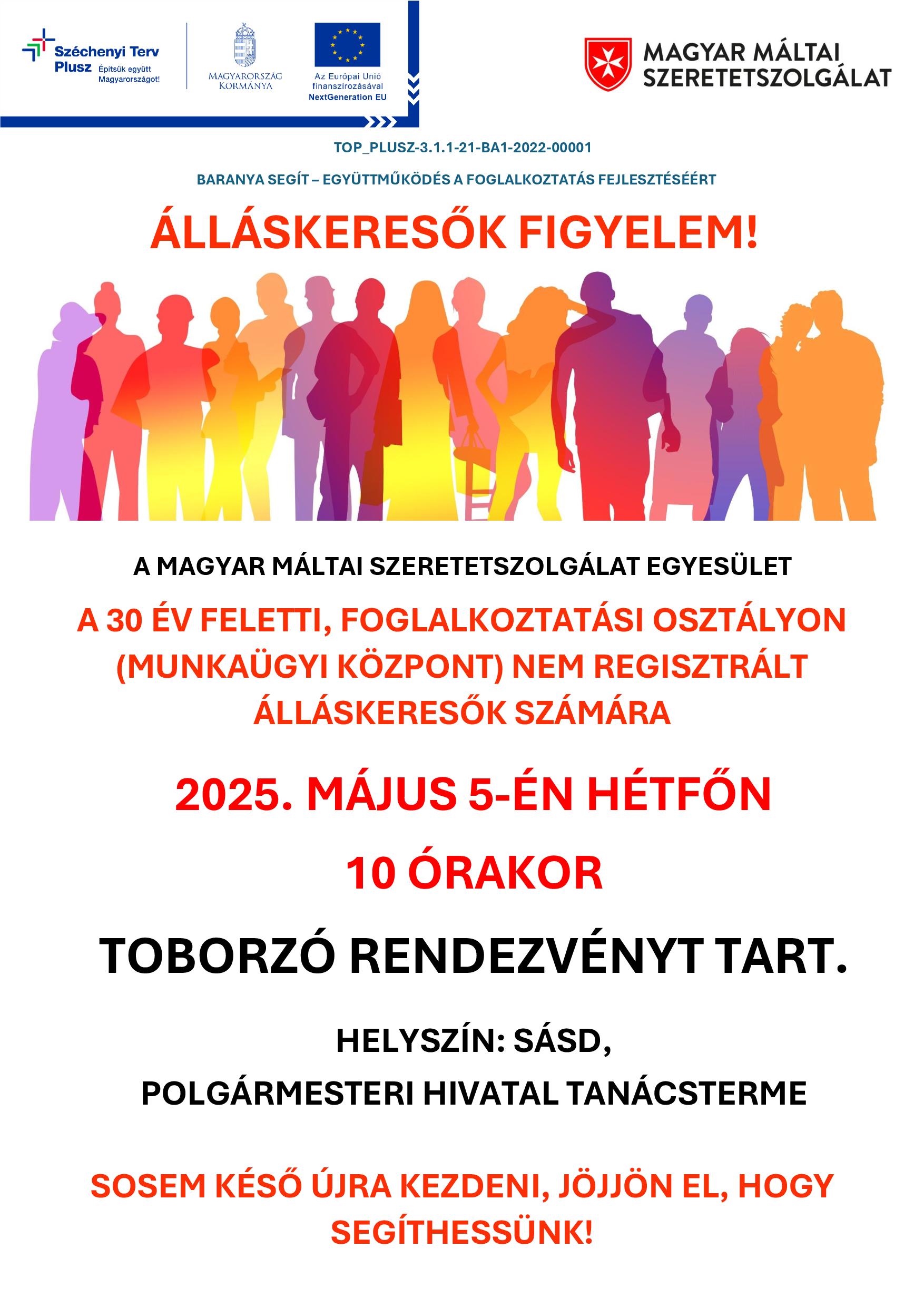 Széchenyi Terv Plusz Építsük együtt Magyarországot!

MAGYARORSZÁG KORMÁNYA

Az Európai Unió finanszírozásával NextGeneration EU

MAGYAR MÁLTAI SZERETETSZOLGÁLAT

TOP_PLUSZ-3.1.1-21-BA1-2022-00001

BARANYA SEGÍT – EGYÜTTMŰKÖDÉS A FOGLALKOZTATÁS FEJLESZTÉSÉÉRT

ÁLLÁSKERESŐK FIGYELEM!

A MAGYAR MÁLTAI SZERETETSZOLGÁLAT EGYESÜLET

A 30 ÉV FELETTI, FOGLALKOZTATÁSI OSZTÁLYON (MUNKAÜGYI KÖZPONT) NEM REGISZTRÁLT ÁLLÁSKERESŐK SZÁMÁRA

2025. MÁJUS 5-ÉN HÉTFŐN

10 ÓRAKOR

TOBORZÓ RENDEZVÉNYT TART.

HELYSZÍN: SÁSD,

POLGÁRMESTERI HIVATAL TANÁCSTERME

SOSEM KÉSŐ ÚJRA KEZDENI, JÖJJÖN EL, HOGY SEGÍTHESSÜNK!